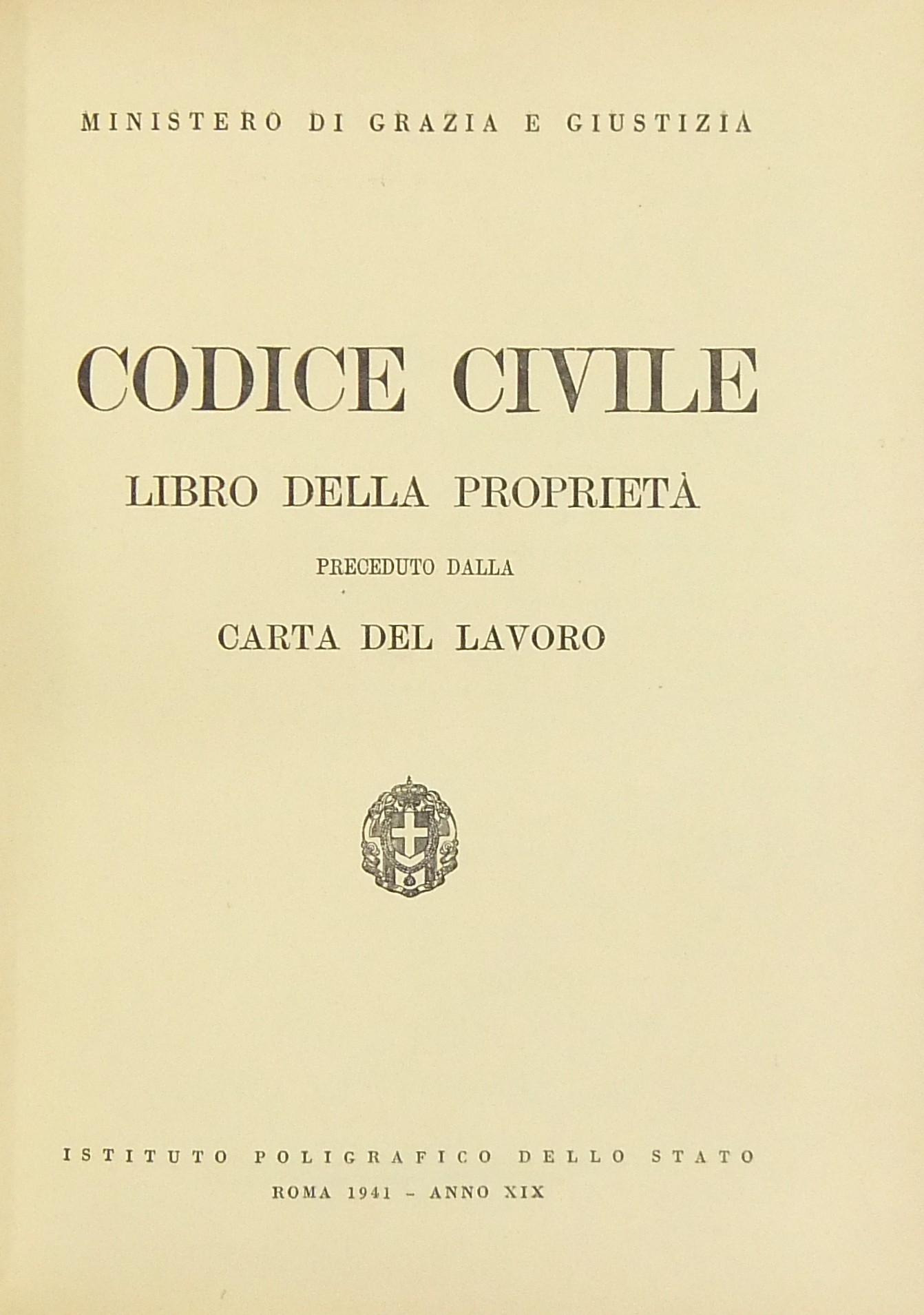 MINISTERO DI GRAZIA E GIUSTIZIA

CODICE CIVILE

LIBRO DELLA PROPRIETÀ

PRECEDUTO DALLA

CARTA DEL LAVORO

ISTITUTO POLIGRAFICO DELLO STATO

ROMA 1941 - ANNO XIX